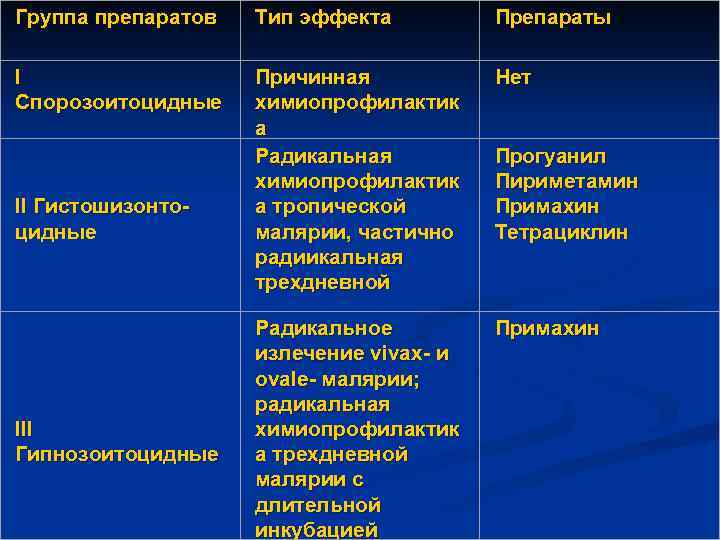 | Группа препаратов | Тип эффекта | Препараты |
|---|---|---|
| I Спорозоитоцидные | Причинная химиопрофилактика | Нет |
| II Гистошизонтоцидные | Радикальная химиопрофилактика тропической малярии, частично радиикальная трехдневной | Прогуанил Пириметамин Примахин Тетрациклин |
| III Гипнозоитоцидные | Радикальное излечение vivax- и ovale- малярии; радикальная химиопрофилактика трехдневной малярии с длительной инкубацией | Примахин |